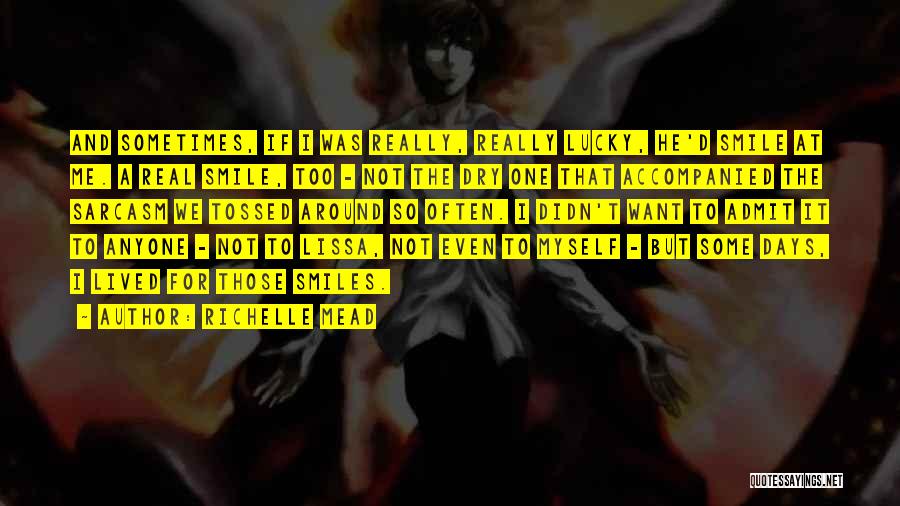 AND SOMETIMES, IF I WAS REALLY, REALLY LUCKY, HE'D SMILE AT ME. A REAL SMILE, TOO - NOT THE DRY ONE THAT ACCOMPANIED THE SARCASM WE TOSSED AROUND SO OFTEN. I DIDN'T WANT TO ADMIT IT TO ANYONE - NOT TO LISSA, NOT EVEN TO MYSELF - BUT SOME DAYS, I LIVED FOR THOSE SMILES.

- AUTHOR: RICHELLE MEAD

QUOTESSAYINGS.NET